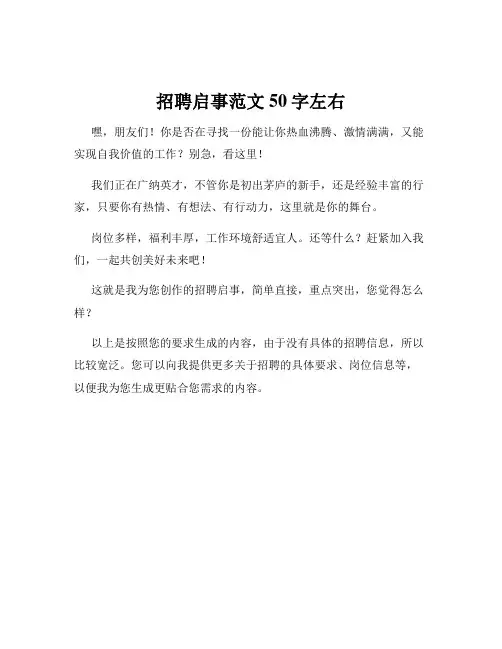 招聘启事范文 50 字左右

嘿，朋友们！你是否在寻找一份能让你热血沸腾、激情满满，又能实现自我价值的工作？别急，看这里！

我们正在广纳英才，不管你是初出茅庐的新手，还是经验丰富的行家，只要你有热情、有想法、有行动力，这里就是你的舞台。

岗位多样，福利丰厚，工作环境舒适宜人。还等什么？赶紧加入我们，一起共创美好未来吧！

这就是我为您创作的招聘启事，简单直接，重点突出，您觉得怎么样？

以上是按照您的要求生成的内容，由于没有具体的招聘信息，所以比较宽泛。您可以向我提供更多关于招聘的具体要求、岗位信息等，以便我为您生成更贴合您需求的内容。